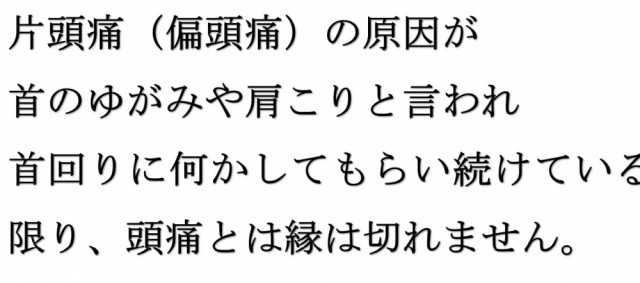 片頭痛（偏頭痛）の原因が
首のゆがみや肩こりと言われ
首回りに何かしてもらい続けている
限り、頭痛とは縁は切れません。